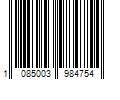 1 085003 984754